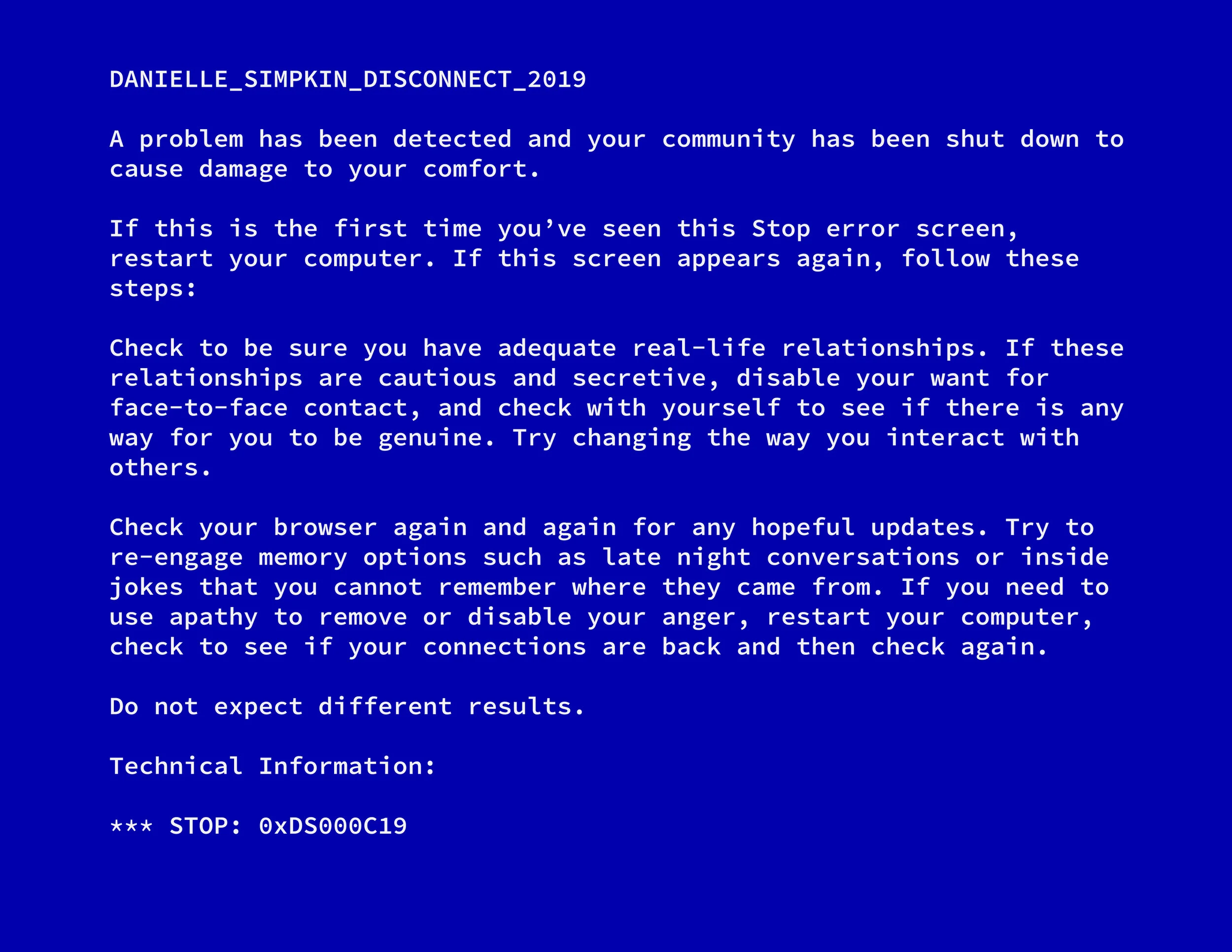 DANIELLE_SIMPKIN_DISCONNECT_2019

A problem has been detected and your community has been shut down to cause damage to your comfort.

If this is the first time you’ve seen this Stop error screen, restart your computer. If this screen appears again, follow these steps:

Check to be sure you have adequate real-life relationships. If these relationships are cautious and secretive, disable your want for face-to-face contact, and check with yourself to see if there is any way for you to be genuine. Try changing the way you interact with others.

Check your browser again and again for any hopeful updates. Try to re-engage memory options such as late night conversations or inside jokes that you cannot remember where they came from. If you need to use apathy to remove or disable your anger, restart your computer, check to see if your connections are back and then check again.

Do not expect different results.

Technical Information:

*** STOP: 0xDS000C19